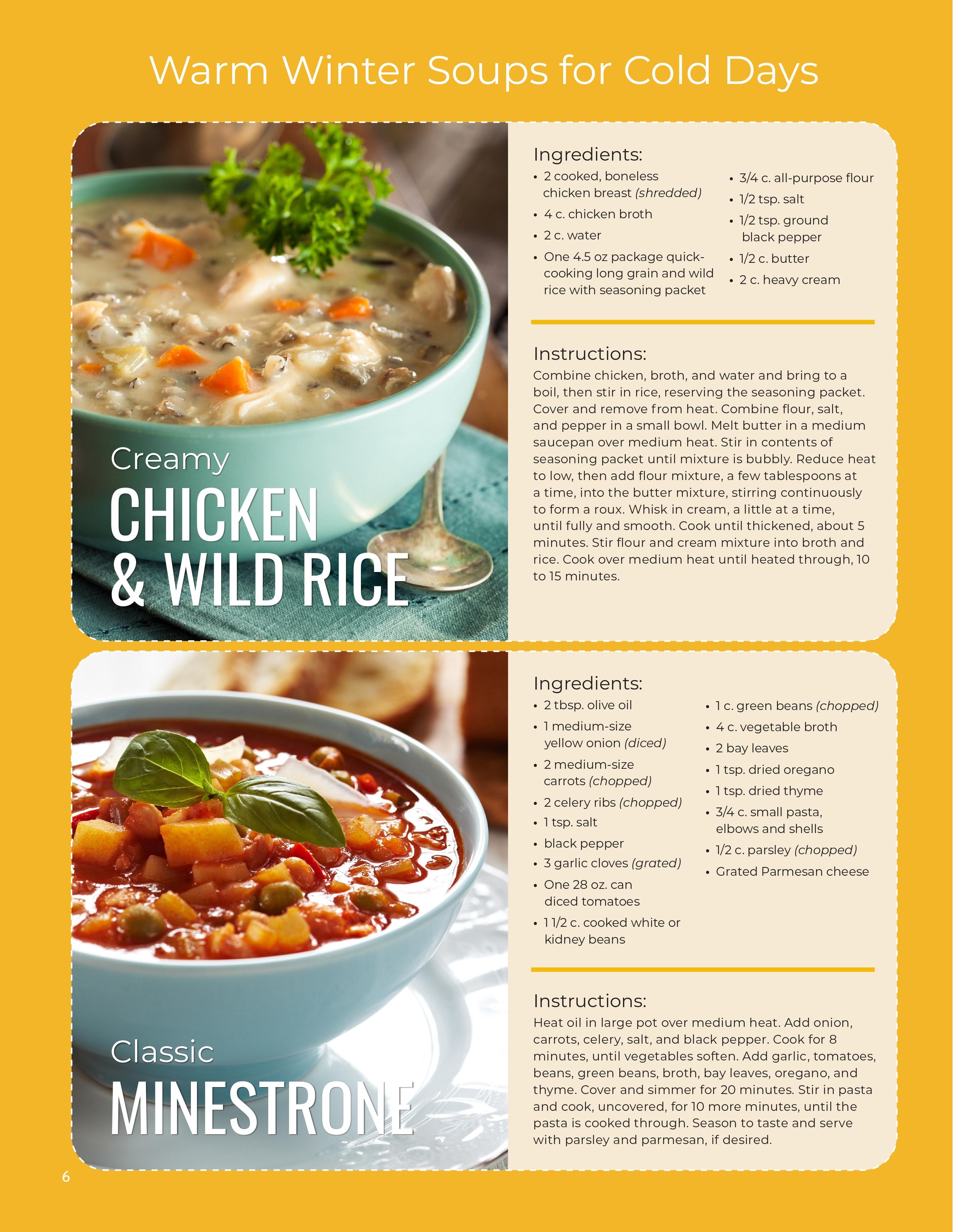 Warm Winter Soups for Cold Days

Creamy
CHICKEN
& WILD RICE

Ingredients:
• 2 cooked, boneless chicken breast (shredded)
• 4 c. chicken broth
• 2 c. water
• One 4.5 oz package quick-cooking long grain and wild rice with seasoning packet
• 3/4 c. all-purpose flour
• 1/2 tsp. salt
• 1/2 tsp. ground black pepper
• 1/2 c. butter
• 2 c. heavy cream

Instructions:
Combine chicken, broth, and water and bring to a boil, then stir in rice, reserving the seasoning packet. Cover and remove from heat. Combine flour, salt, and pepper in a small bowl. Melt butter in a medium saucepan over medium heat. Stir in contents of seasoning packet until mixture is bubbly. Reduce heat to low, then add flour mixture, a few tablespoons at a time, into the butter mixture, stirring continuously to form a roux. Whisk in cream, a little at a time, until fully and smooth. Cook until thickened, about 5 minutes. Stir flour and cream mixture into broth and rice. Cook over medium heat until heated through, 10 to 15 minutes.

Classic
MINESTRONE

Ingredients:
• 2 tbsp. olive oil
• 1 medium-size yellow onion (diced)
• 2 medium-size carrots (chopped)
• 2 celery ribs (chopped)
• 1 tsp. salt
• black pepper
• 3 garlic cloves (grated)
• One 28 oz. can diced tomatoes
• 1 1/2 c. cooked white or kidney beans
• 1 c. green beans (chopped)
• 4 c. vegetable broth
• 2 bay leaves
• 1 tsp. dried oregano
• 1 tsp. dried thyme
• 3/4 c. small pasta, elbows and shells
• 1/2 c. parsley (chopped)
• Grated Parmesan cheese

Instructions:
Heat oil in large pot over medium heat. Add onion, carrots, celery, salt, and black pepper. Cook for 8 minutes, until vegetables soften. Add garlic, tomatoes, beans, green beans, broth, bay leaves, oregano, and thyme. Cover and simmer for 20 minutes. Stir in pasta and cook, uncovered, for 10 more minutes, until the pasta is cooked through. Season to taste and serve with parsley and parmesan, if desired.

6